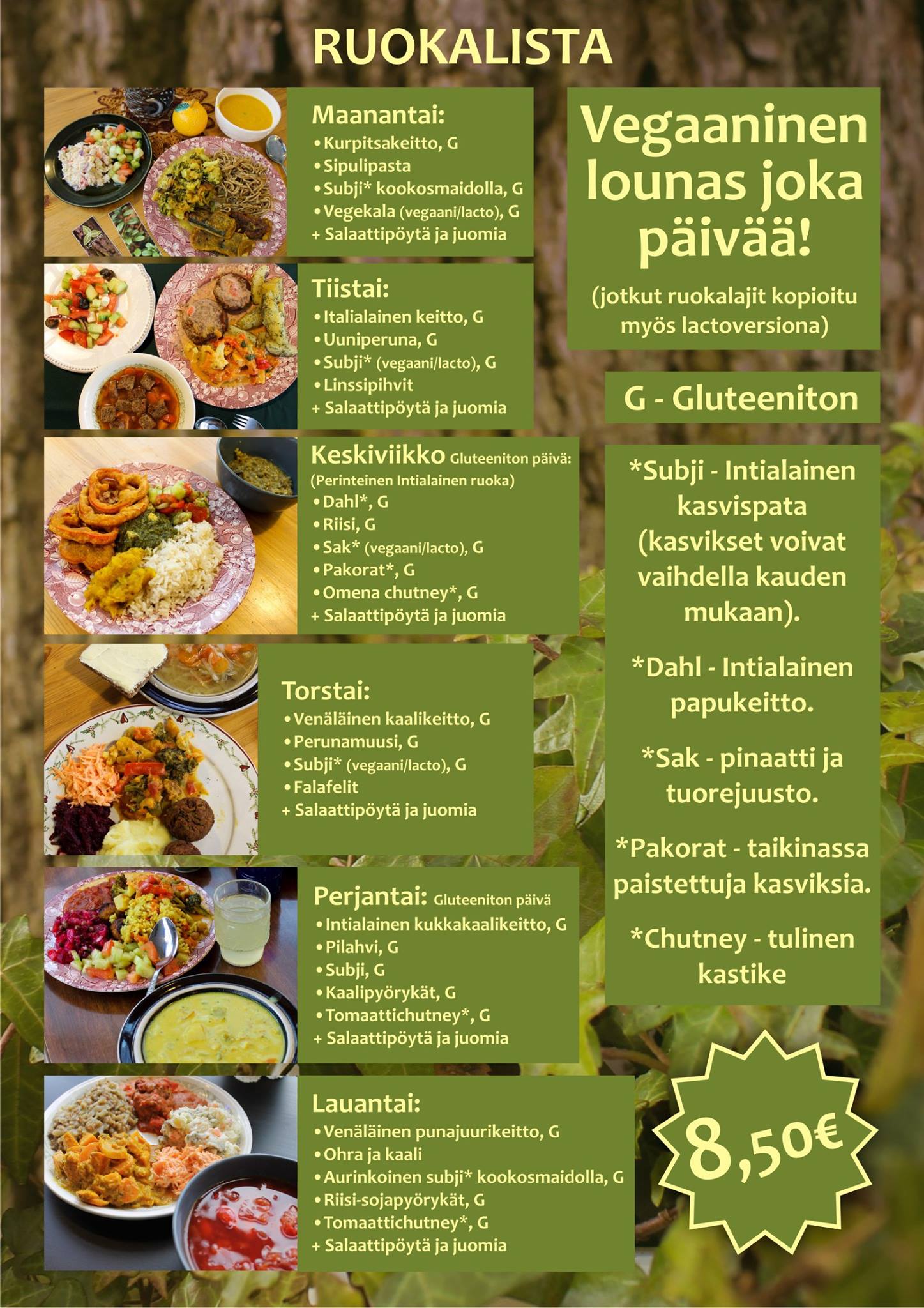 RUOKALISTA

Maanantai:
• Kurpitsakeitto, G
• Sipulipasta
• Subji* kookosmaidolla, G
• Vegekala (vegaani/lacto), G
+ Salaattipöytä ja juomia

Tiistai:
• Italialainen keitto, G
• Uuniperuna, G
• Subji* (vegaani/lacto), G
• Linssipihvit
+ Salaattipöytä ja juomia

Keskiviikko Gluteeniton päivä:
(Perinteinen Intialainen ruoka)
• Dahl*, G
• Riisi, G
• Sak* (vegaani/lacto), G
• Pakorat*, G
• Omena chutney*, G
+ Salaattipöytä ja juomia

Torstai:
• Venäläinen kaalikeitto, G
• Perunamuusi, G
• Subji* (vegaani/lacto), G
• Falafelit
+ Salaattipöytä ja juomia

Perjantai: Gluteeniton päivä
• Intialainen kukkakaalikeitto, G
• Pilahvi, G
• Subji, G
• Kaalipyörykät, G
• Tomaattichutney*, G
+ Salaattipöytä ja juomia

Lauantai:
• Venäläinen punajuurikeitto, G
• Ohra ja kaali
• Aurinkoinen subji* kookosmaidolla, G
• Riisi-sojapyörykät, G
• Tomaattichutney*, G
+ Salaattipöytä ja juomia

Vegaaninen lounas joka päivää!

(jotkut ruokalajit kopioitu myös lactoversiona)

G - Gluteeniton

*Subji - Intialainen kasvispata (kasvikset voivat vaihdella kauden mukaan).

*Dahl - Intialainen papukeitto.

*Sak - pinaatti ja tuorejuusto.

*Pakorat - taikinassa paistettuja kasviksia.

*Chutney - tulinen kastike

8,50€